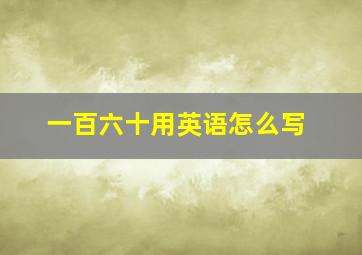 一百六十用英语怎么写